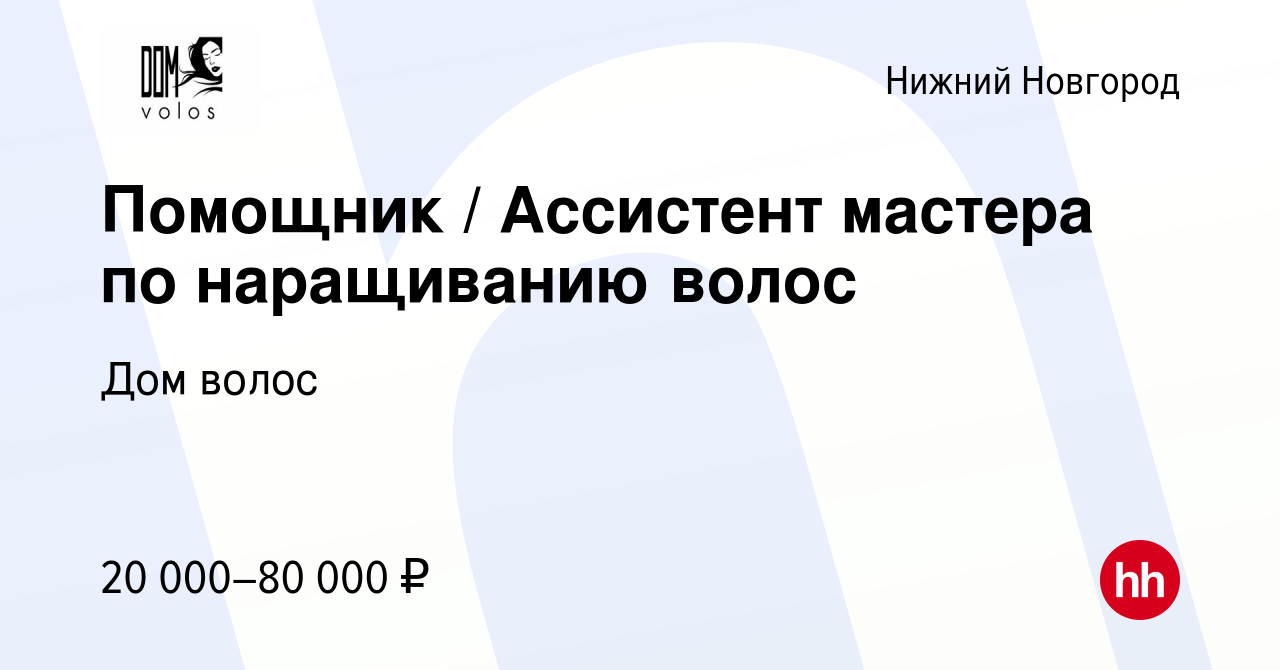 DOM
volos

Нижний Новгород

Помощник / Ассистент мастера по наращиванию волос

Дом волос

20 000–80 000 ₽

hh